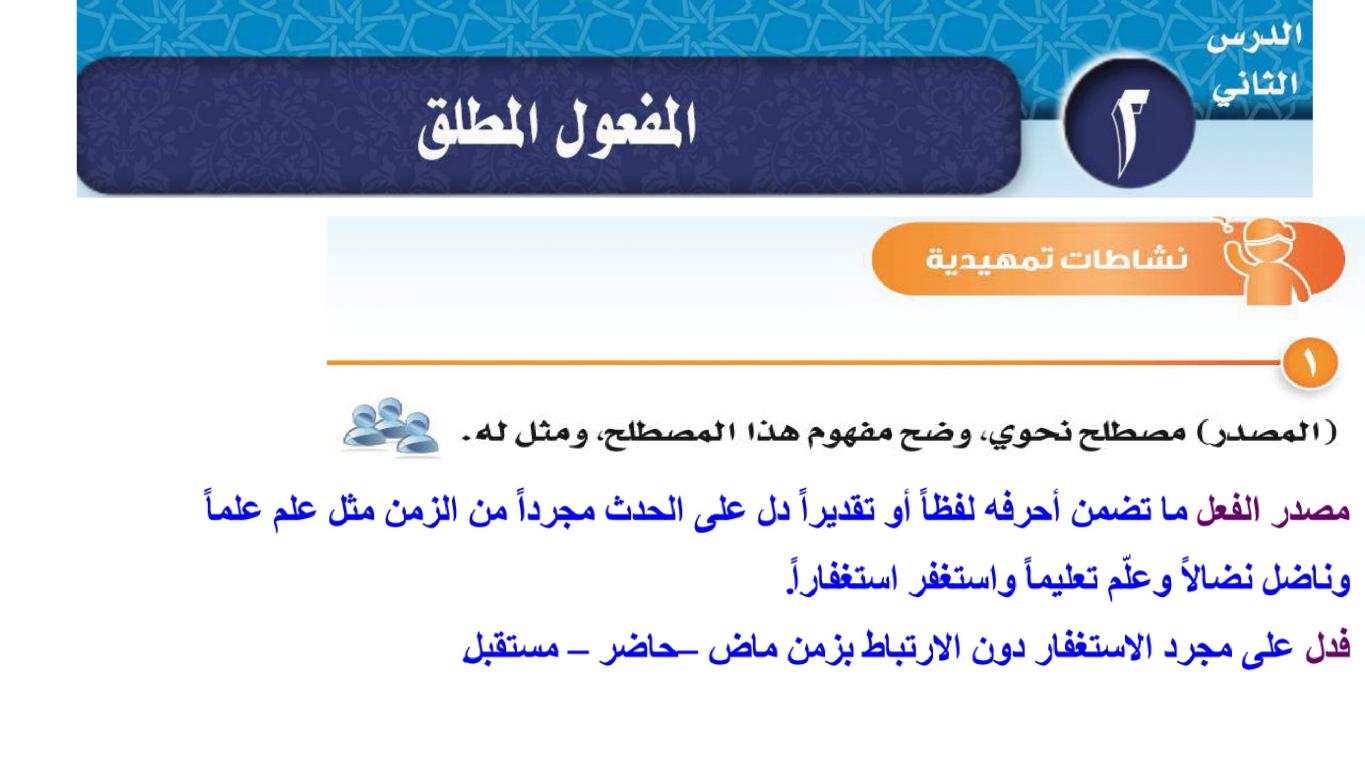 الدرس الثاني

٢

المفعول المطلق

نشاطات تمهيدية

١

(المصدر) مصطلح نحوي، وضح مفهوم هذا المصطلح، ومثل له.

مصدر الفعل ما تضمن أحرفه لفظاً أو تقديراً دل على الحدث مجرداً من الزمن مثل علم علماً وناضل نضالاً وعلّم تعليماً واستغفر استغفاراً.

فدل على مجرد الاستغفار دون الارتباط بزمن ماض –حاضر – مستقبل